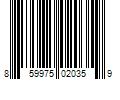 8 59975 02035 9